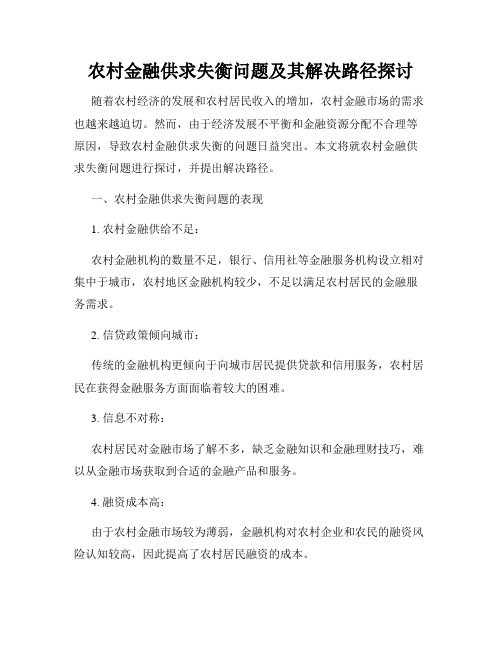 农村金融供求失衡问题及其解决路径探讨

随着农村经济的发展和农村居民收入的增加，农村金融市场的需求也越来越迫切。然而，由于经济发展不平衡和金融资源分配不合理等原因，导致农村金融供求失衡的问题日益突出。本文将就农村金融供求失衡问题进行探讨，并提出解决路径。

一、农村金融供求失衡问题的表现

1. 农村金融供给不足：

农村金融机构的数量不足，银行、信用社等金融服务机构设立相对集中于城市，农村地区金融机构较少，不足以满足农村居民的金融服务需求。

2. 信贷政策倾向城市：

传统的金融机构更倾向于向城市居民提供贷款和信用服务，农村居民在获得金融服务方面面临着较大的困难。

3. 信息不对称：

农村居民对金融市场了解不多，缺乏金融知识和金融理财技巧，难以从金融市场获取到合适的金融产品和服务。

4. 融资成本高：

由于农村金融市场较为薄弱，金融机构对农村企业和农民的融资风险认知较高，因此提高了农村居民融资的成本。